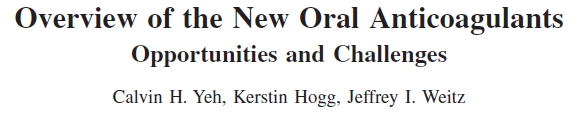 Overview of the New Oral Anticoagulants
Opportunities and Challenges

Calvin H. Yeh, Kerstin Hogg, Jeffrey I. Weitz